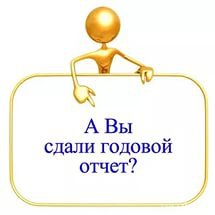 А Вы сдали годовой отчет?